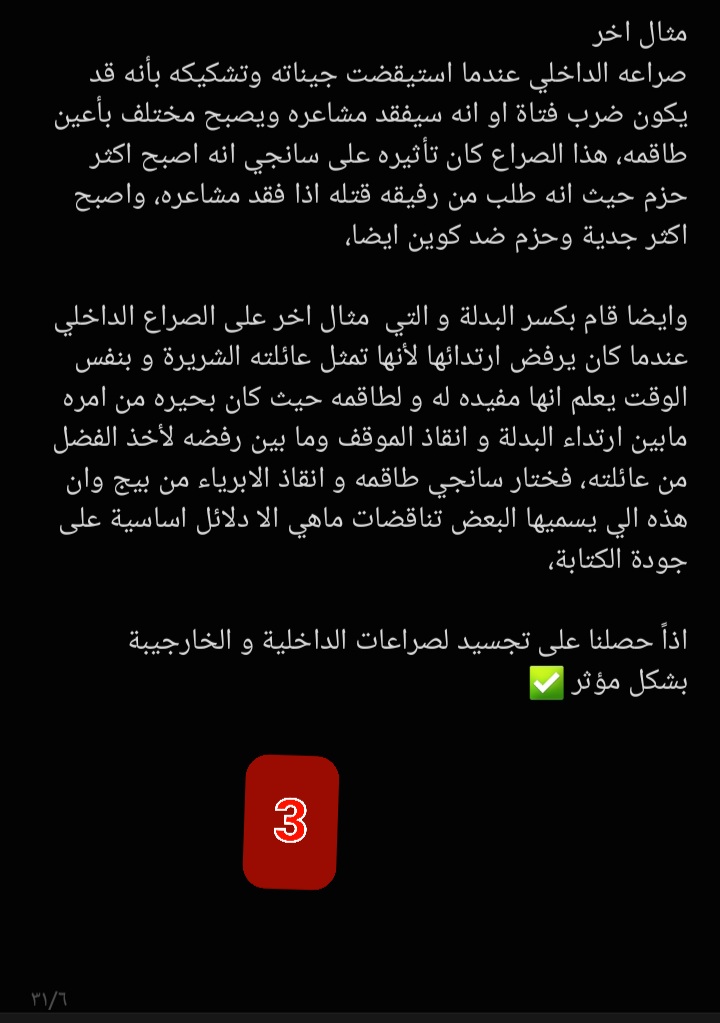 مثال اخر
صراعه الداخلي عندما استيقضت جيناته وتشكيكه بأنه قد يكون ضرب فتاة او انه سيفقد مشاعره ويصبح مختلف بأعين طاقمه، هذا الصراع كان تأثيره على سانجي انه اصبح اكثر حزم حيث انه طلب من رفيقه قتله اذا فقد مشاعره، واصبح اكثر جدية وحزم ضد كوين ايضا،

وايضا قام بكسر البدلة و التي مثال اخر على الصراع الداخلي عندما كان يرفض ارتدائها لأنها تمثل عائلته الشريرة و بنفس الوقت يعلم انها مفيده له و لطاقمه حيث كان بحيره من امره مابين ارتداء البدلة و انقاذ الموقف وما بين رفضه لأخذ الفضل من عائلته، فختار سانجي طاقمه و انقاذ الابرياء من بيج وان هذه الي يسميها البعض تناقضات ماهي الا دلائل اساسية على جودة الكتابة،

اذاً حصلنا على تجسيد لصراعات الداخلية و الخارجيبة بشكل مؤثر ✅

3

٣١/٦